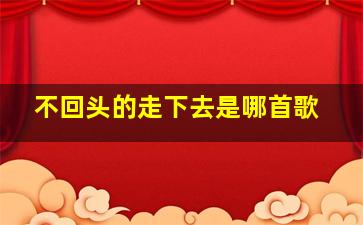 不回头的走下去是哪首歌